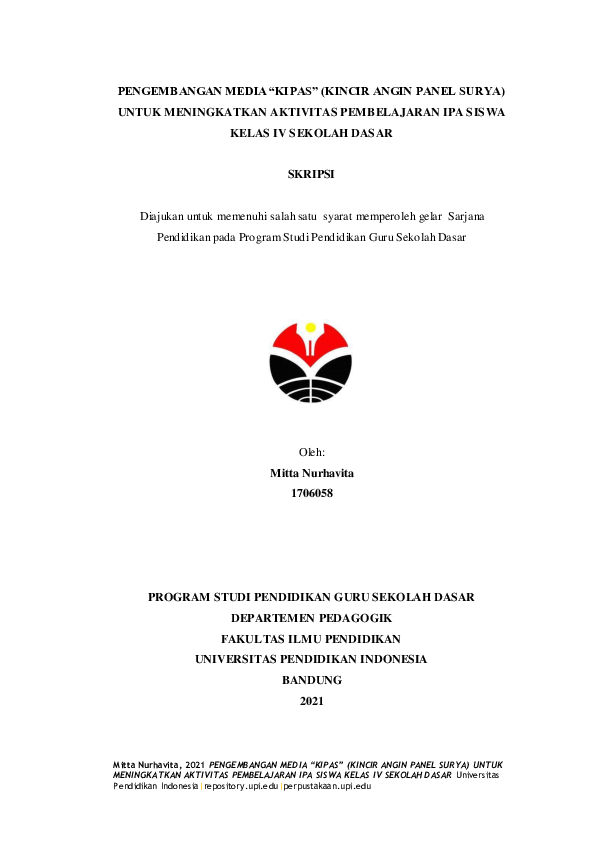 PENGEMBANGAN MEDIA “KIPAS” (KINCIR ANGIN PANEL SURYA) UNTUK MENINGKATKAN AKTIVITAS PEMBELAJARAN IPA SISWA KELAS IV SEKOLAH DASAR

SKRIPSI

Diajukan untuk memenuhi salah satu syarat memperoleh gelar Sarjana Pendidikan pada Program Studi Pendidikan Guru Sekolah Dasar

Oleh:
Mitta Nurhavita
1706058

PROGRAM STUDI PENDIDIKAN GURU SEKOLAH DASAR
DEPARTEMEN PEDAGOGIK
FAKULTAS ILMU PENDIDIKAN
UNIVERSITAS PENDIDIKAN INDONESIA
BANDUNG
2021

Mitta Nurhavita, 2021 PENGEMBANGAN MEDIA “KIPAS” (KINCIR ANGIN PANEL SURYA) UNTUK MENINGKATKAN AKTIVITAS PEMBELAJARAN IPA SISWA KELAS IV SEKOLAH DASAR Universitas Pendidikan Indonesia | repository.upi.edu | perpustakaan.upi.edu